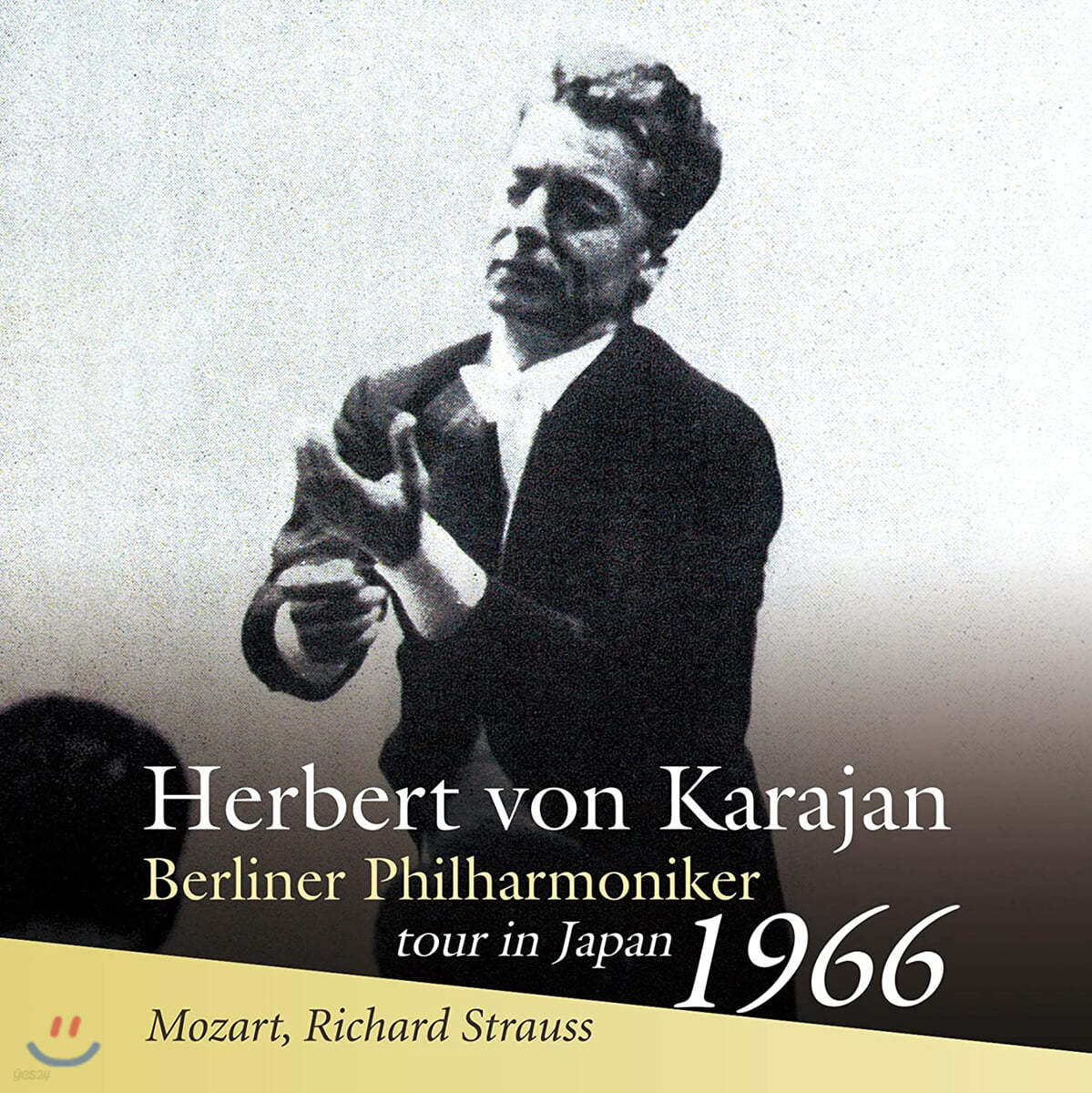 Herbert von Karajan
Berliner Philharmoniker
tour in Japan 1966

Mozart, Richard Strauss

yes24